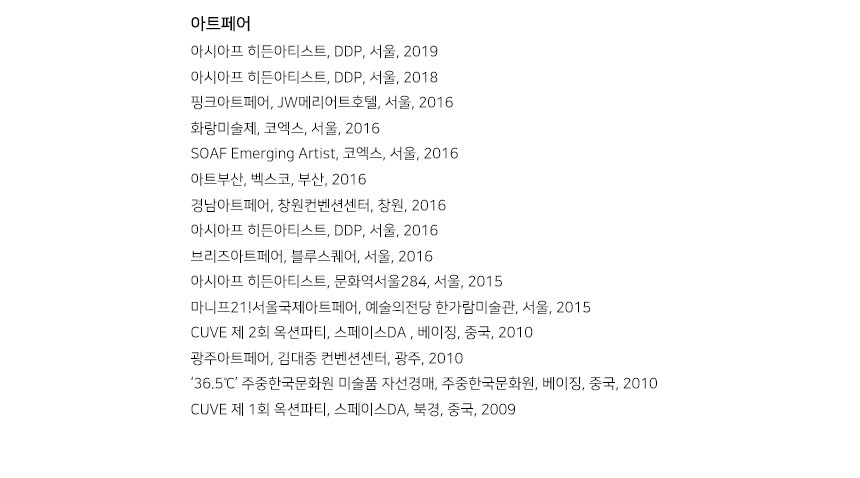 아트페어

아시아프 히든아티스트, DDP, 서울, 2019
아시아프 히든아티스트, DDP, 서울, 2018
핑크아트페어, JW메리어트호텔, 서울, 2016
화랑미술제, 코엑스, 서울, 2016
SOAF Emerging Artist, 코엑스, 서울, 2016
아트부산, 벡스코, 부산, 2016
경남아트페어, 창원컨벤션센터, 창원, 2016
아시아프 히든아티스트, DDP, 서울, 2016
브리즈아트페어, 블루스퀘어, 서울, 2016
아시아프 히든아티스트, 문화역서울284, 서울, 2015
마니프21!서울국제아트페어, 예술의전당 한가람미술관, 서울, 2015
CUVE 제 2회 옥션파티, 스페이스DA , 베이징, 중국, 2010
광주아트페어, 김대중 컨벤션센터, 광주, 2010
'36.5℃' 주중한국문화원 미술품 자선경매, 주중한국문화원, 베이징, 중국, 2010
CUVE 제 1회 옥션파티, 스페이스DA, 북경, 중국, 2009